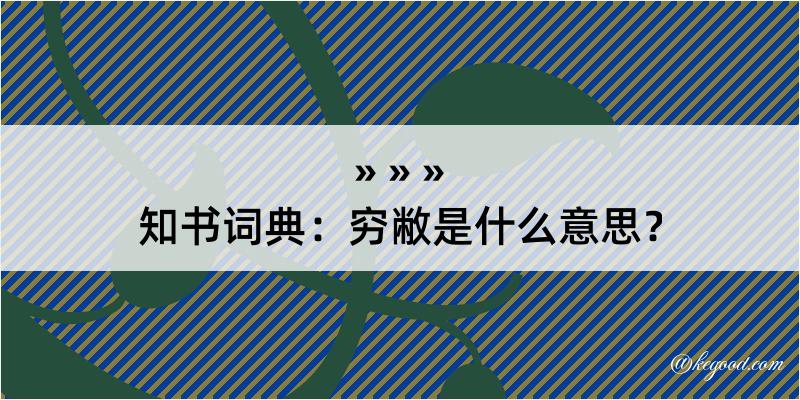 » » »
知书词典：穷敝是什么意思？

@kegood.com